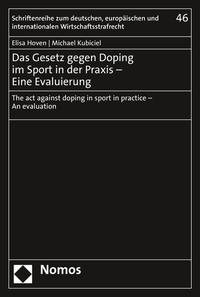 Schriftenreihe zum deutschen, europäischen und internationalen Wirtschaftsstrafrecht

46

Elisa Hoven | Michael Kubiciel

Das Gesetz gegen Doping im Sport in der Praxis – Eine Evaluierung

The act against doping in sport in practice – An evaluation

Nomos